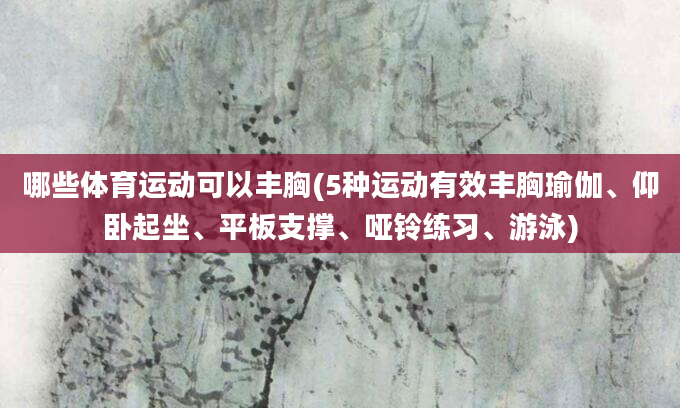 哪些体育运动可以丰胸(5种运动有效丰胸瑜伽、仰卧起坐、平板支撑、哑铃练习、游泳)